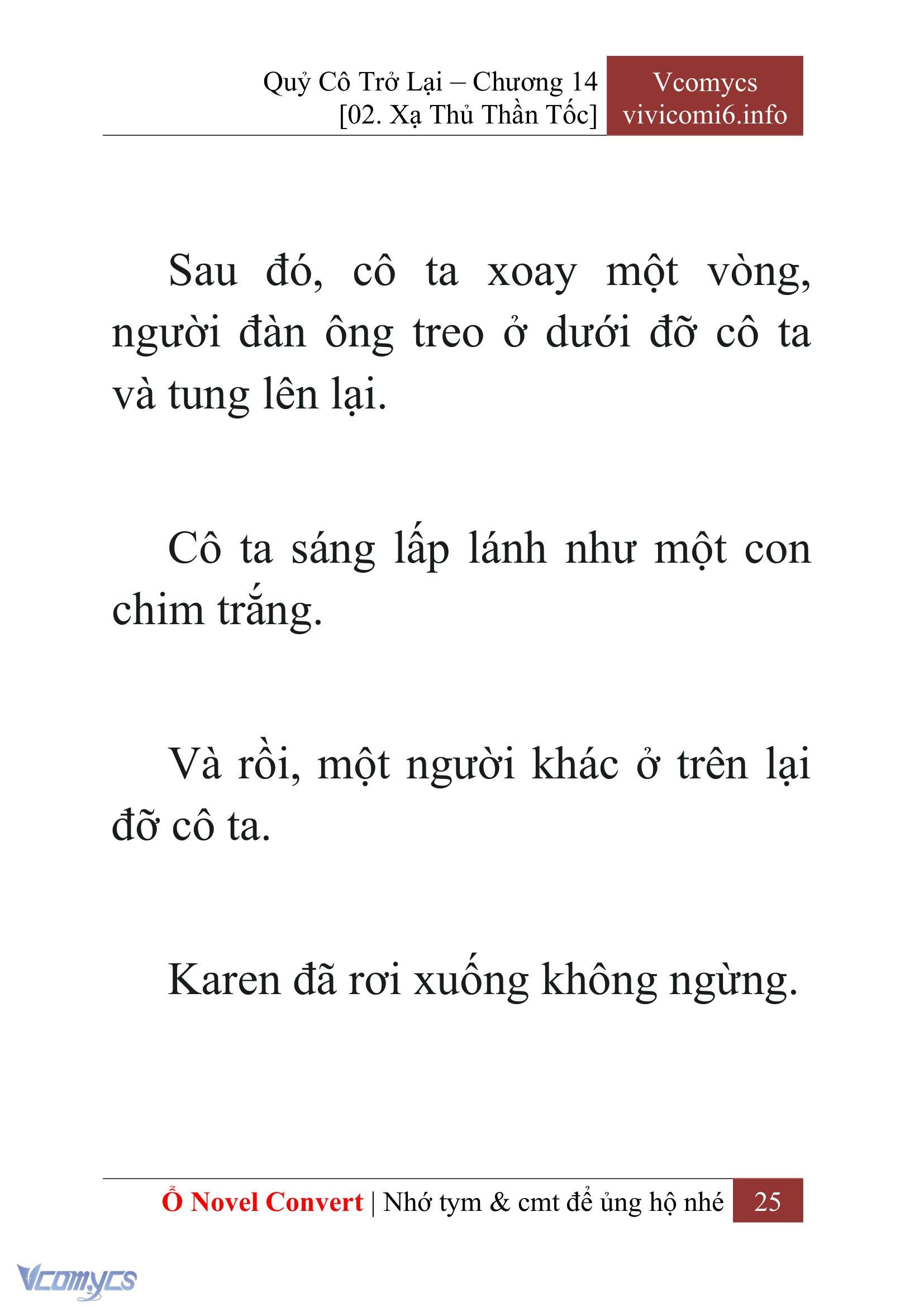 Quỷ Cô Trở Lại – Chương 14
[02. Xạ Thủ Thần Tốc]

Vcomycs
vivicomi6.info

Sau đó, cô ta xoay một vòng, người đàn ông treo ở dưới đỡ cô ta và tung lên lại.

Cô ta sáng lấp lánh như một con chim trắng.

Và rồi, một người khác ở trên lại đỡ cô ta.

Karen đã rơi xuống không ngừng.

Ổ Novel Convert | Nhớ tym & cmt để ủng hộ nhé 25

Vcomycs